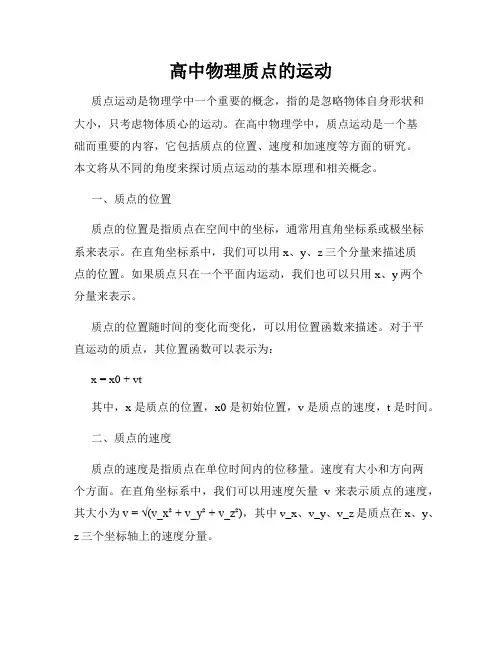 高中物理质点的运动

质点运动是物理学中一个重要的概念，指的是忽略物体自身形状和大小，只考虑物体质心的运动。在高中物理学中，质点运动是一个基础而重要的内容，它包括质点的位置、速度和加速度等方面的研究。本文将从不同的角度来探讨质点运动的基本原理和相关概念。

一、质点的位置

质点的位置是指质点在空间中的坐标，通常用直角坐标系或极坐标系来表示。在直角坐标系中，我们可以用 x、y、z 三个分量来描述质点的位置。如果质点只在一个平面内运动，我们也可以只用 x、y 两个分量来表示。

质点的位置随时间的变化而变化，可以用位置函数来描述。对于平直运动的质点，其位置函数可以表示为：

x = x0 + vt

其中，x 是质点的位置，x0 是初始位置，v 是质点的速度，t 是时间。

二、质点的速度

质点的速度是指质点在单位时间内的位移量。速度有大小和方向两个方面。在直角坐标系中，我们可以用速度矢量 v 来表示质点的速度，其大小为 v = √(v_x² + v_y² + v_z²)，其中 v_x、v_y、v_z 是质点在 x、y、z 三个坐标轴上的速度分量。